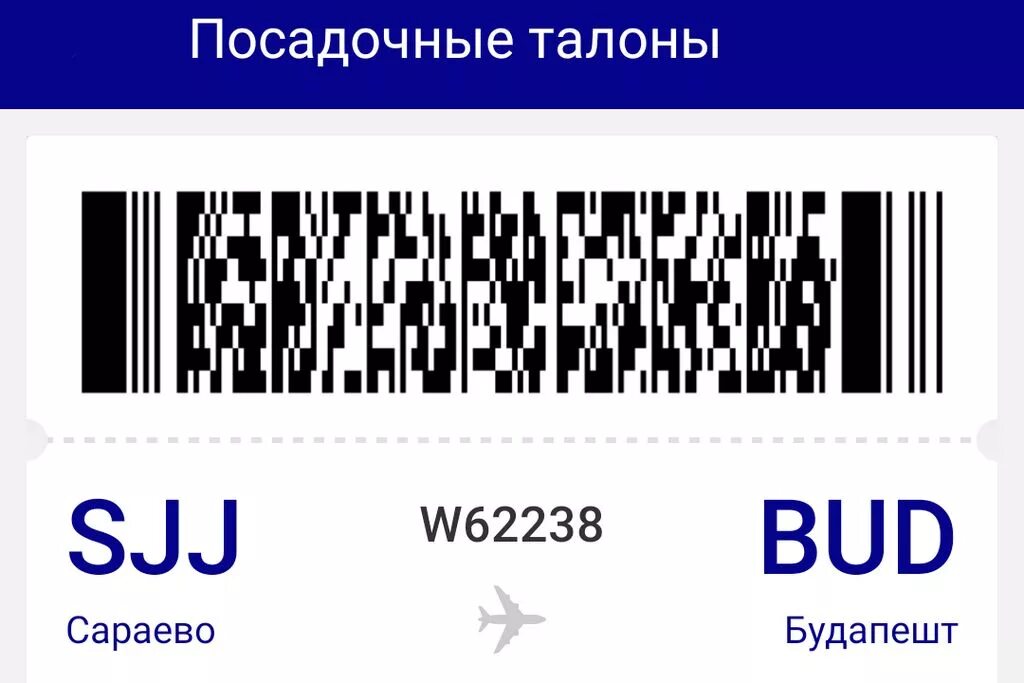 Посадочные талоны

SJJ

W62238

BUD

Сараево

Будапешт